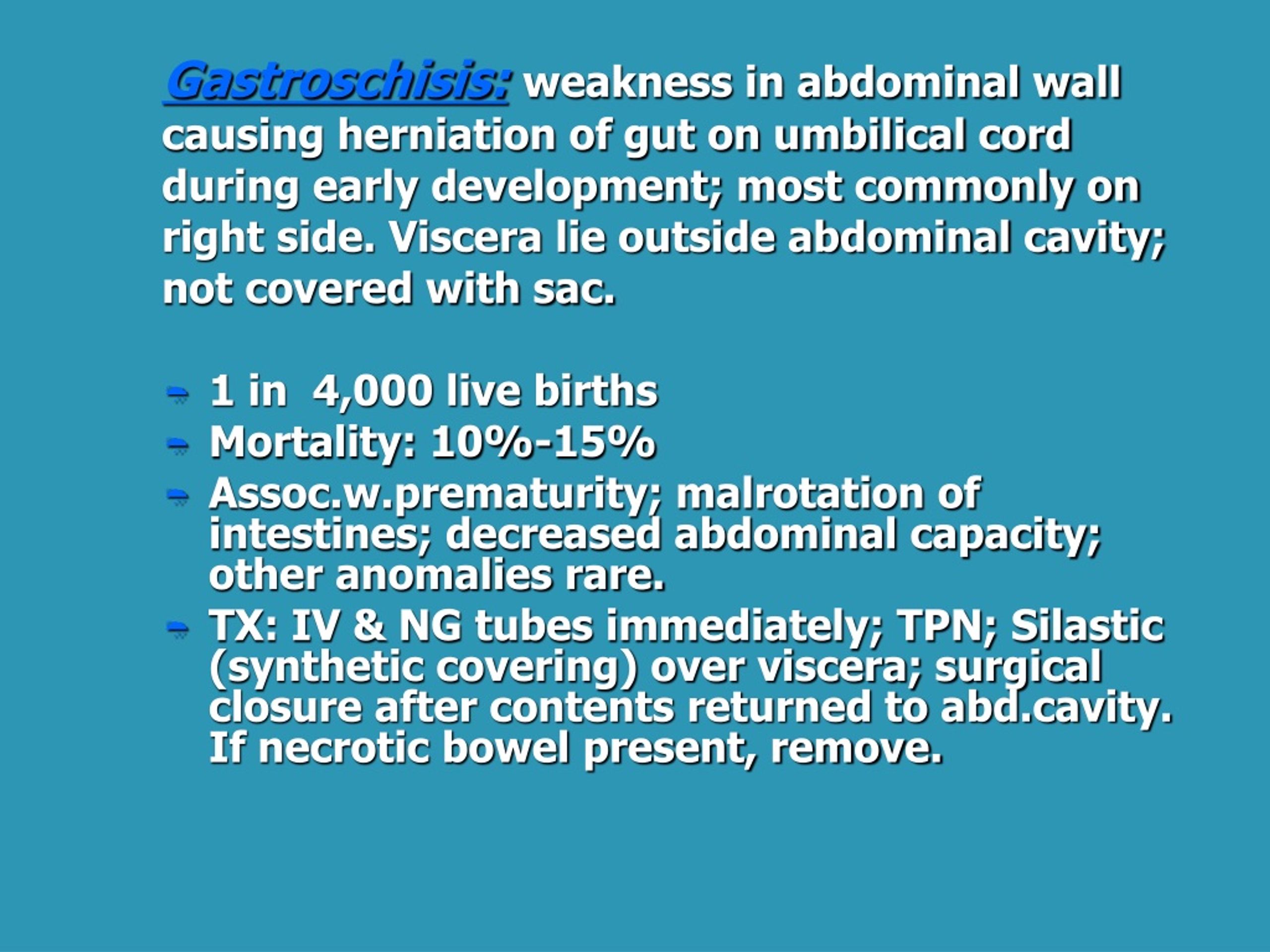 Gastroschisis: weakness in abdominal wall causing herniation of gut on umbilical cord during early development; most commonly on right side. Viscera lie outside abdominal cavity; not covered with sac.

- 1 in  4,000 live births
- Mortality: 10%-15%
- Assoc.w.prematurity; malrotation of intestines; decreased abdominal capacity; other anomalies rare.
- TX: IV & NG tubes immediately; TPN; Silastic (synthetic covering) over viscera; surgical closure after contents returned to abd.cavity. If necrotic bowel present, remove.